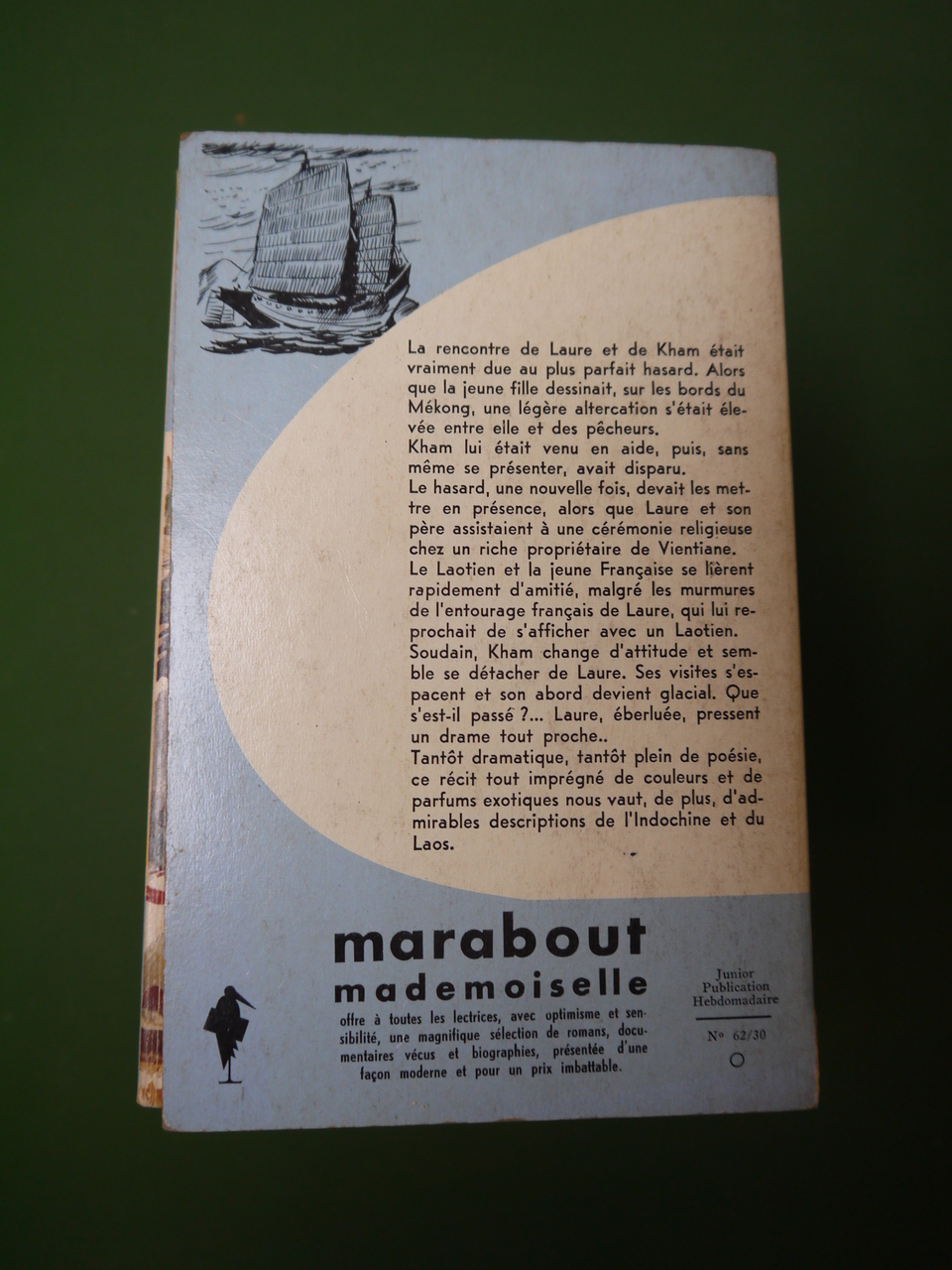 La rencontre de Laure et de Kham était vraiment due au plus parfait hasard. Alors que la jeune fille dessinait, sur les bords du Mékong, une légère altercation s'était élevée entre elle et des pêcheurs.

Kham lui était venu en aide, puis, sans même se présenter, avait disparu.

Le hasard, une nouvelle fois, devait les mettre en présence, alors que Laure et son père assistaient à une cérémonie religieuse chez un riche propriétaire de Vientiane.

Le Laotien et la jeune Française se lièrent rapidement d'amitié, malgré les murmures de l'entourage français de Laure, qui lui reprochait de s'afficher avec un Laotien.

Soudain, Kham change d'attitude et semble se détacher de Laure. Ses visites s'espacent et son abord devient glacial. Que s'est-il passé ?... Laure, éberluée, pressent un drame tout proche..

Tantôt dramatique, tantôt plein de poésie, ce récit tout imprégné de couleurs et de parfums exotiques nous vaut, de plus, d'admirables descriptions de l'Indochine et du Laos.

marabout
mademoiselle

offre à toutes les lectrices, avec optimisme et sensibilité, une magnifique sélection de romans, documentaires vécus et biographies, présentée d'une façon moderne et pour un prix imbattable.

Junior
Publication
Hebdomadaire

N° 62/30